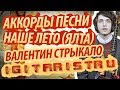 АККОРДЫ ПЕСНИ
НАШЕ ЛЕТО (ЯЛТА)
ВАЛЕНТИН СТРЫКАЛО
IGITARISTRU